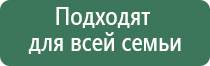 Подходят
для всей семьи